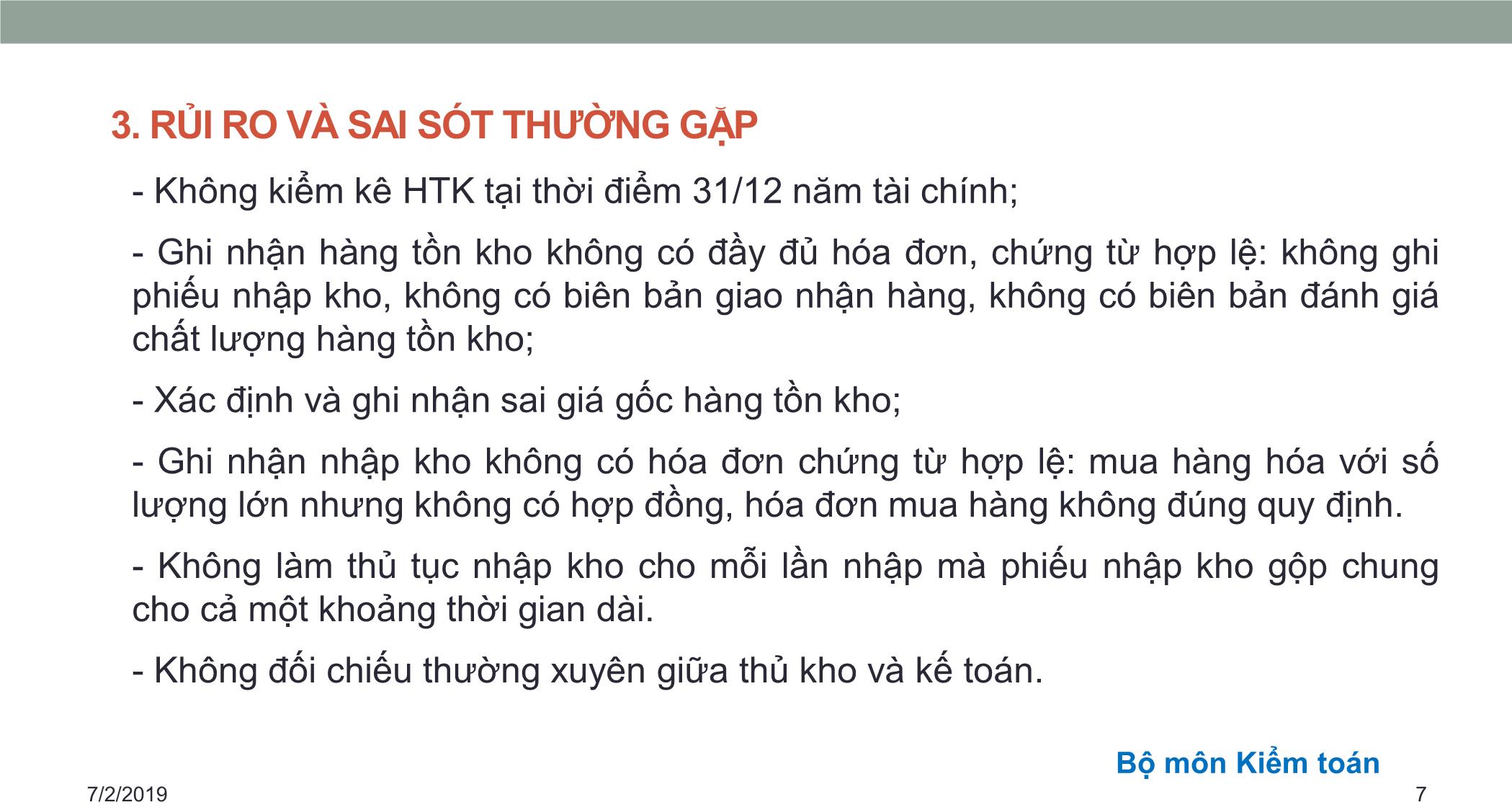 3. RỦI RO VÀ SAI SÓT THƯỜNG GẶP

- Không kiểm kê HTK tại thời điểm 31/12 năm tài chính;

- Ghi nhận hàng tồn kho không có đầy đủ hóa đơn, chứng từ hợp lệ: không ghi phiếu nhập kho, không có biên bản giao nhận hàng, không có biên bản đánh giá chất lượng hàng tồn kho;

- Xác định và ghi nhận sai giá gốc hàng tồn kho;

- Ghi nhận nhập kho không có hóa đơn chứng từ hợp lệ: mua hàng hóa với số lượng lớn nhưng không có hợp đồng, hóa đơn mua hàng không đúng quy định.

- Không làm thủ tục nhập kho cho mỗi lần nhập mà phiếu nhập kho gộp chung cho cả một khoảng thời gian dài.

- Không đối chiếu thường xuyên giữa thủ kho và kế toán.

Bộ môn Kiểm toán

7/2/2019

7